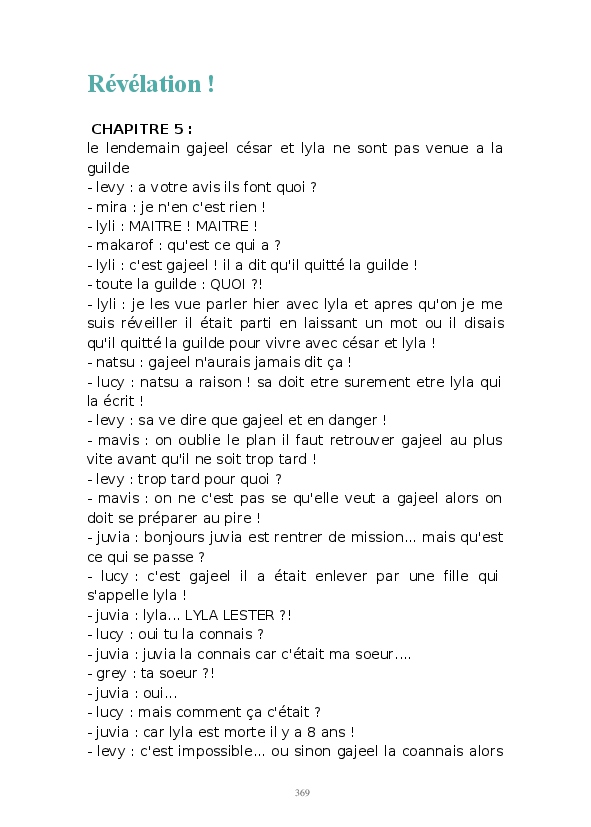 Révélation !

CHAPITRE 5 :
le lendemain gajeel césar et lyla ne sont pas venue a la guilde
- levy : a votre avis ils font quoi ?
- mira : je n'en c'est rien !
- lyli : MAITRE ! MAITRE !
- makarof : qu'est ce qui a ?
- lyli : c'est gajeel ! il a dit qu'il quitté la guilde !
- toute la guilde : QUOI ?!
- lyli : je les vue parler hier avec lyla et apres qu'on je me suis réveiller il était parti en laissant un mot ou il disais qu'il quitté la guilde pour vivre avec césar et lyla !
- natsu : gajeel n'aurais jamais dit ça !
- lucy : natsu a raison ! sa doit etre surement etre lyla qui la écrit !
- levy : sa ve dire que gajeel et en danger !
- mavis : on oublie le plan il faut retrouver gajeel au plus vite avant qu'il ne soit trop tard !
- levy : trop tard pour quoi ?
- mavis : on ne c'est pas se qu'elle veut a gajeel alors on doit se préparer au pire !
- juvia : bonjours juvia est rentrer de mission... mais qu'est ce qui se passe ?
- lucy : c'est gajeel il a était enlever par une fille qui s'appelle lyla !
- juvia : lyla... LYLA LESTER ?!
- lucy : oui tu la connais ?
- juvia : juvia la connais car c'était ma soeur....
- grey : ta soeur ?!
- juvia : oui...
- lucy : mais comment ça c'était ?
- juvia : car lyla est morte il y a 8 ans !
- levy : c'est impossible... ou sinon gajeel la coannais alors

369